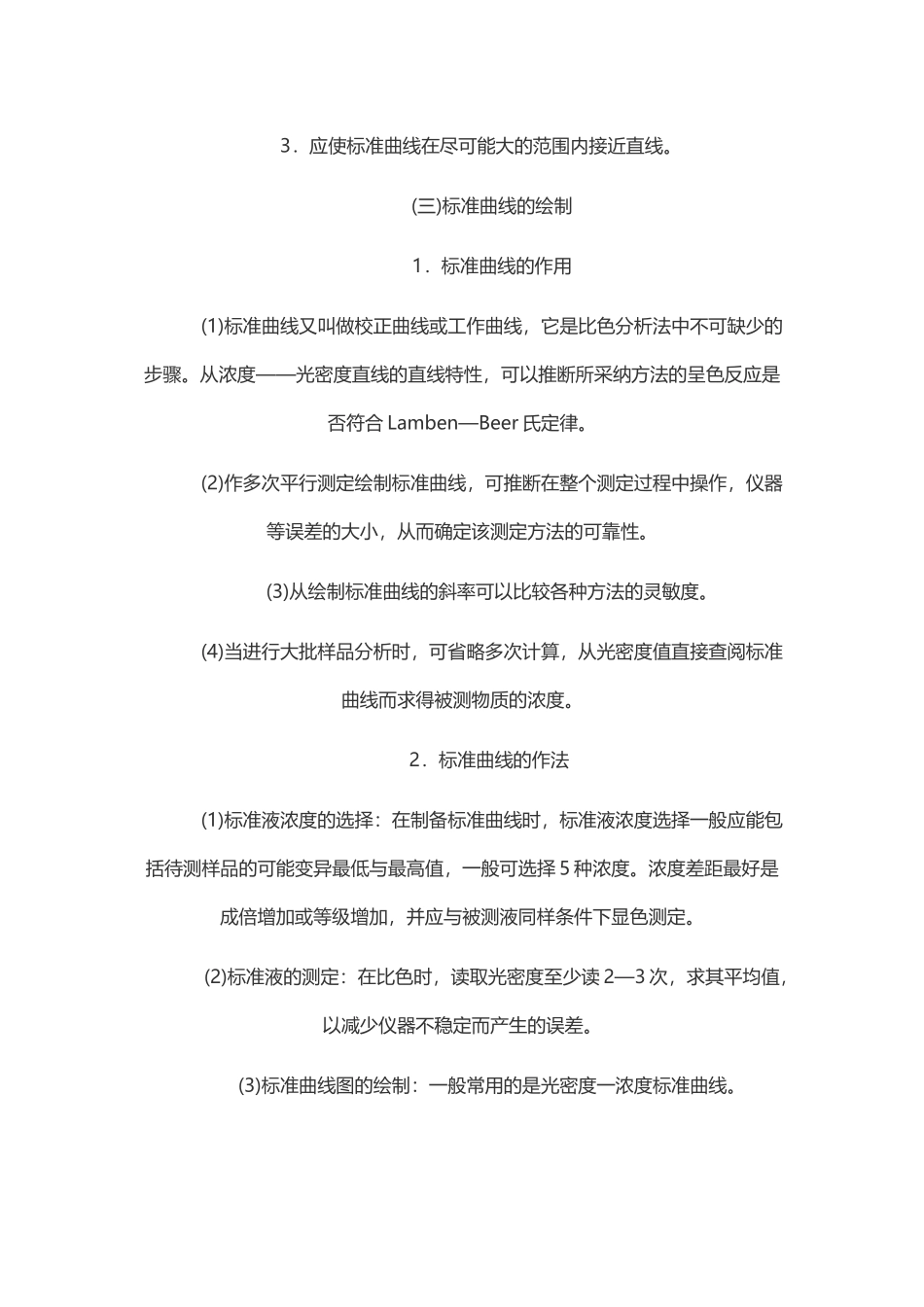 3．应使标准曲线在尽可能大的范围内接近直线。

(三)标准曲线的绘制

1．标准曲线的作用

(1)标准曲线又叫做校正曲线或工作曲线，它是比色分析法中不可缺少的步骤。从浓度——光密度直线的直线特性，可以推断所采纳方法的呈色反应是否符合 Lamben—Beer 氏定律。

(2)作多次平行测定绘制标准曲线，可推断在整个测定过程中操作，仪器等误差的大小，从而确定该测定方法的可靠性。

(3)从绘制标准曲线的斜率可以比较各种方法的灵敏度。

(4)当进行大批样品分析时，可省略多次计算，从光密度值直接查阅标准曲线而求得被测物质的浓度。

2．标准曲线的作法

(1)标准液浓度的选择：在制备标准曲线时，标准液浓度选择一般应能包括待测样品的可能变异最低与最高值，一般可选择 5 种浓度。浓度差距最好是成倍增加或等级增加，并应与被测液同样条件下显色测定。

(2)标准液的测定：在比色时，读取光密度至少读 2—3 次，求其平均值，以减少仪器不稳定而产生的误差。

(3)标准曲线图的绘制：一般常用的是光密度一浓度标准曲线。